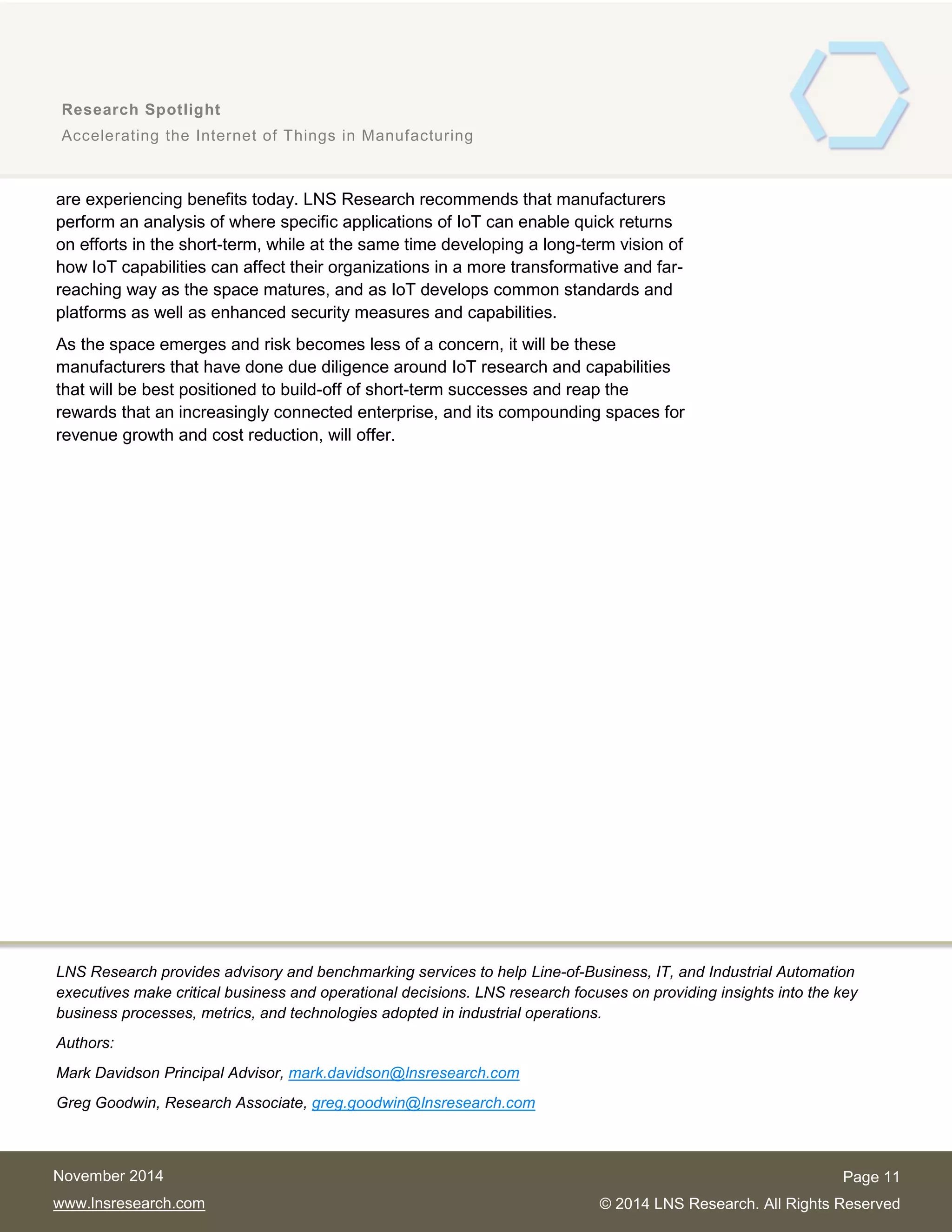 Research Spotlight
Accelerating the Internet of Things in Manufacturing

are experiencing benefits today. LNS Research recommends that manufacturers perform an analysis of where specific applications of IoT can enable quick returns on efforts in the short-term, while at the same time developing a long-term vision of how IoT capabilities can affect their organizations in a more transformative and far-reaching way as the space matures, and as IoT develops common standards and platforms as well as enhanced security measures and capabilities.

As the space emerges and risk becomes less of a concern, it will be these manufacturers that have done due diligence around IoT research and capabilities that will be best positioned to build-off of short-term successes and reap the rewards that an increasingly connected enterprise, and its compounding spaces for revenue growth and cost reduction, will offer.

LNS Research provides advisory and benchmarking services to help Line-of-Business, IT, and Industrial Automation executives make critical business and operational decisions. LNS research focuses on providing insights into the key business processes, metrics, and technologies adopted in industrial operations.

Authors:

Mark Davidson Principal Advisor, mark.davidson@lnsresearch.com

Greg Goodwin, Research Associate, greg.goodwin@lnsresearch.com

November 2014
www.lnsresearch.com

Page 11
© 2014 LNS Research. All Rights Reserved